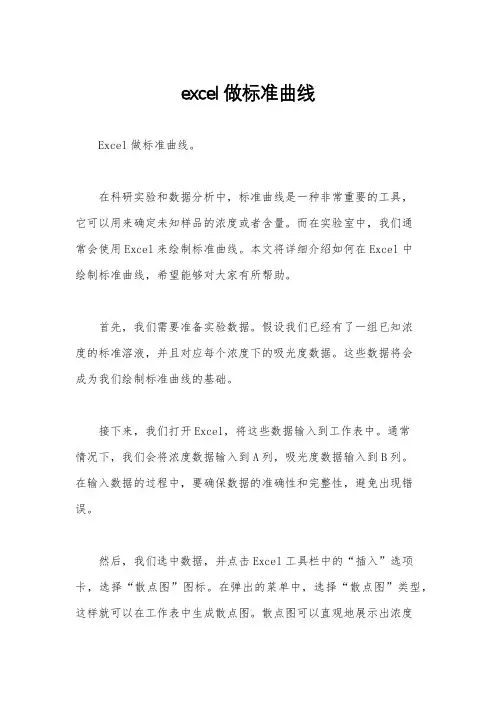 excel 做标准曲线

Excel 做标准曲线。

在科研实验和数据分析中，标准曲线是一种非常重要的工具，它可以用来确定未知样品的浓度或者含量。而在实验室中，我们通常会使用 Excel 来绘制标准曲线。本文将详细介绍如何在 Excel 中绘制标准曲线，希望能够对大家有所帮助。

首先，我们需要准备实验数据。假设我们已经有了一组已知浓度的标准溶液，并且对应每个浓度下的吸光度数据。这些数据将会成为我们绘制标准曲线的基础。

接下来，我们打开 Excel，将这些数据输入到工作表中。通常情况下，我们会将浓度数据输入到 A 列，吸光度数据输入到 B 列。在输入数据的过程中，要确保数据的准确性和完整性，避免出现错误。

然后，我们选中数据，并点击 Excel 工具栏中的“插入”选项卡，选择“散点图”图标。在弹出的菜单中，选择“散点图”类型，这样就可以在工作表中生成散点图。散点图可以直观地展示出浓度